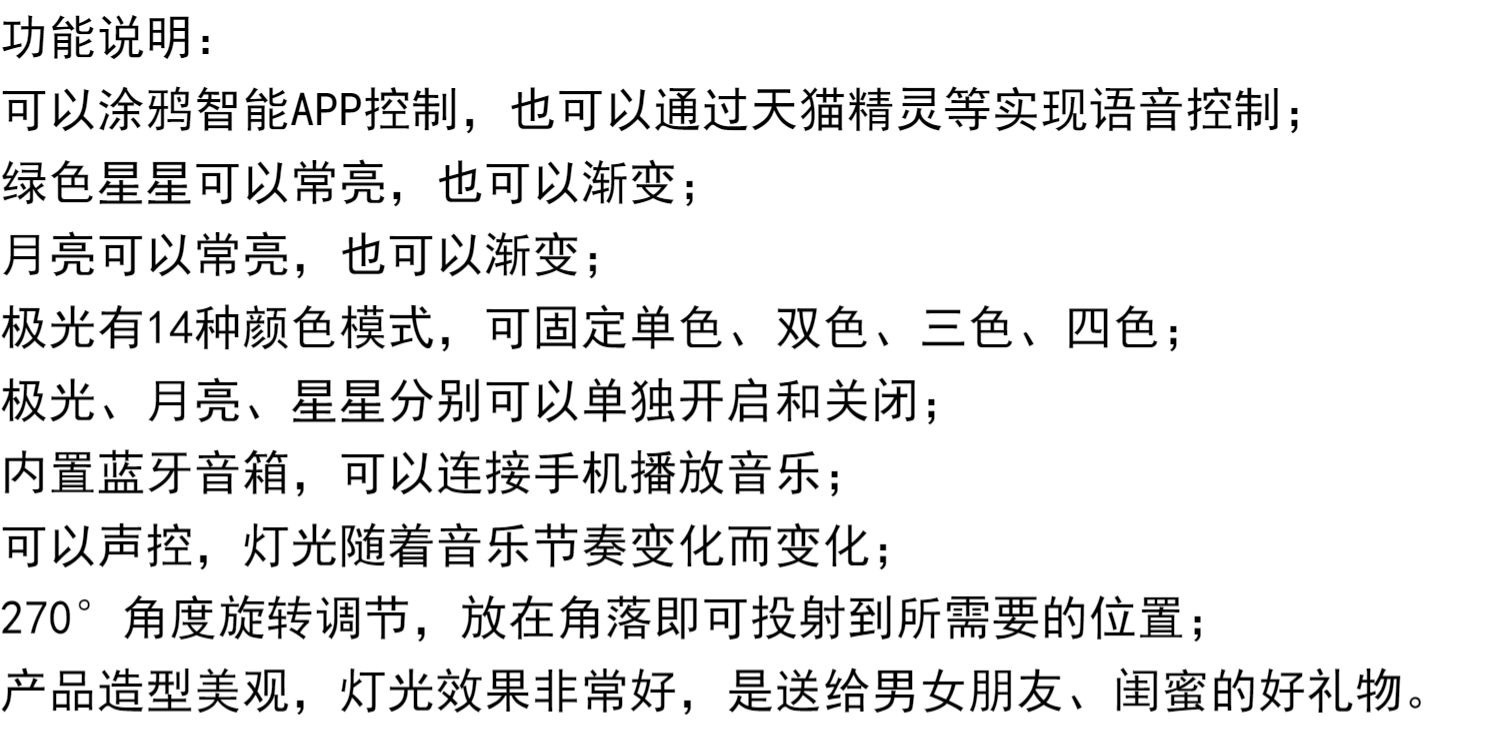 功能说明：

可以涂鸦智能APP控制，也可以通过天猫精灵等实现语音控制；

绿色星星可以常亮，也可以渐变；

月亮可以常亮，也可以渐变；

极光有14种颜色模式，可固定单色、双色、三色、四色；

极光、月亮、星星分别可以单独开启和关闭；

内置蓝牙音箱，可以连接手机播放音乐；

可以声控，灯光随着音乐节奏变化而变化；

270°角度旋转调节，放在角落即可投射到所需要的位置；

产品造型美观，灯光效果非常好，是送给男女朋友、闺蜜的好礼物。